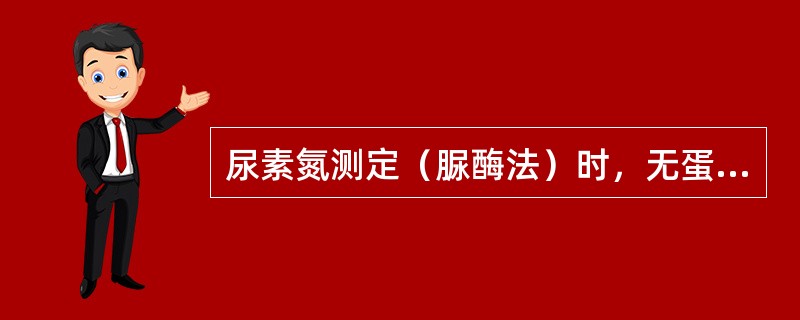 尿素氮测定（脲酶法）时，无蛋...